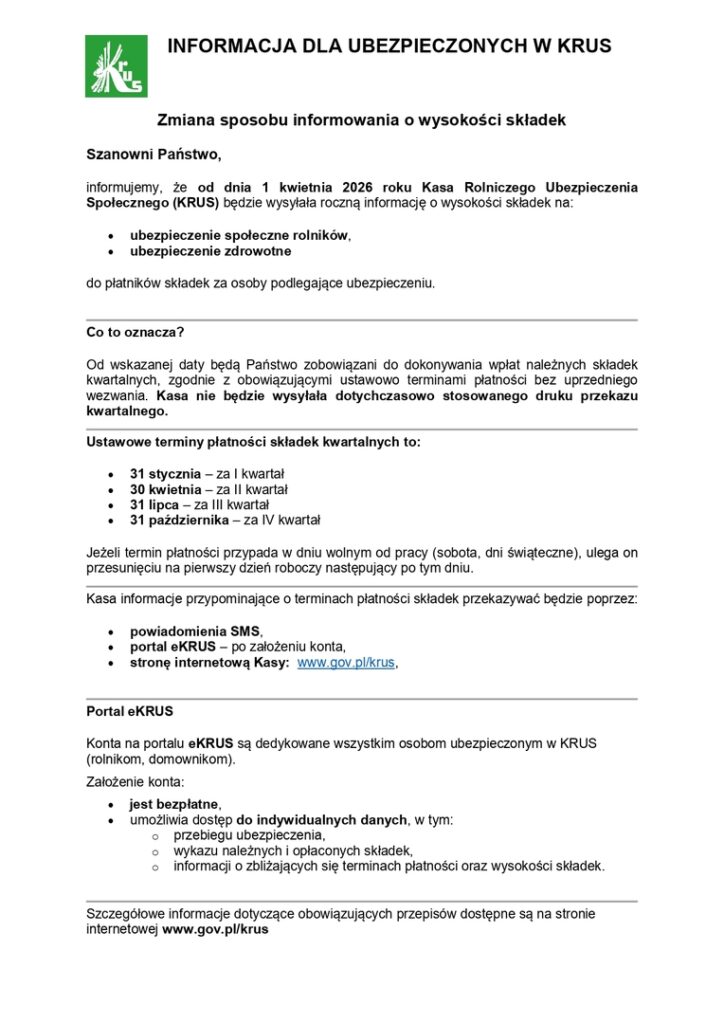 KRUS

INFORMACJA DLA UBEZPIECZONYCH W KRUS

Zmiana sposobu informowania o wysokości składek

Szanowni Państwo,

informujemy, że od dnia 1 kwietnia 2026 roku Kasa Rolniczego Ubezpieczenia Społecznego (KRUS) będzie wysyłała roczną informację o wysokości składek na:

- ubezpieczenie społeczne rolników,
- ubezpieczenie zdrowotne

do płatników składek za osoby podlegające ubezpieczeniu.

Co to oznacza?

Od wskazanej daty będą Państwo zobowiązani do dokonywania wpłat należnych składek kwartalnych, zgodnie z obowiązującymi ustawowo terminami płatności bez uprzedniego wezwania. Kasa nie będzie wysyłała dotychczasowo stosowanego druku przekazu kwartalnego.

Ustawowe terminy płatności składek kwartalnych to:

- 31 stycznia – za I kwartał
- 30 kwietnia – za II kwartał
- 31 lipca – za III kwartał
- 31 października – za IV kwartał

Jeżeli termin płatności przypada w dniu wolnym od pracy (sobota, dni świąteczne), ulega on przesunięciu na pierwszy dzień roboczy następujący po tym dniu.

Kasa informacje przypominające o terminach płatności składek przekazywać będzie poprzez:

- powiadomienia SMS,
- portal eKRUS – po założeniu konta,
- stronę internetową Kasy: www.gov.pl/krus,

Portal eKRUS

Konta na portalu eKRUS są dedykowane wszystkim osobom ubezpieczonym w KRUS (rolnikom, domownikom).

Założenie konta:

- jest bezpłatne,
- umożliwia dostęp do indywidualnych danych, w tym:
  - przebiegu ubezpieczenia,
  - wykazu należnych i opłaconych składek,
  - informacji o zbliżających się terminach płatności oraz wysokości składek.

Szczegółowe informacje dotyczące obowiązujących przepisów dostępne są na stronie internetowej www.gov.pl/krus